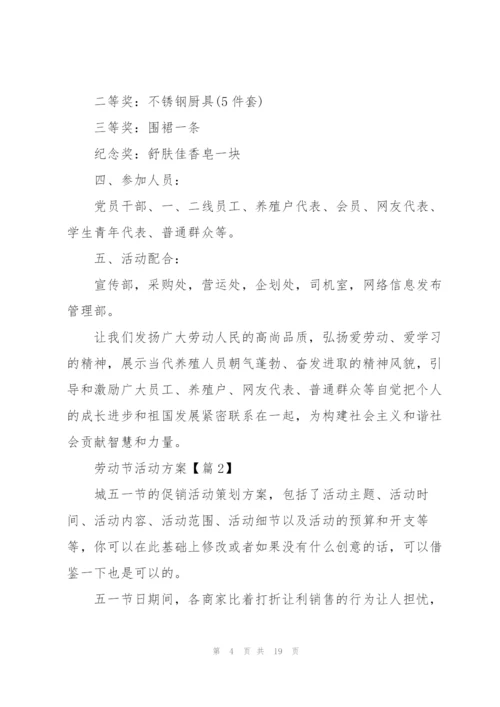 二等奖：不锈钢厨具(5件套)

三等奖：围裙一条

纪念奖：舒肤佳香皂一块

四、参加人员：

党员干部、一、二线员工、养殖户代表、会员、网友代表、学生青年代表、普通群众等。

五、活动配合：

宣传部，采购处，营运处，企划处，司机室，网络信息发布管理部。

让我们发扬广大劳动人民的高尚品质，弘扬爱劳动、爱学习的精神，展示当代养殖人员朝气蓬勃、奋发进取的精神风貌，引导和激励广大员工、养殖户、网友代表、普通群众等自觉把个人的成长进步和祖国发展紧密联系在一起，为构建社会主义和谐社会贡献智慧和力量。

劳动节活动方案【篇2】

城五一节的促销活动策划方案，包括了活动主题、活动时间、活动内容、活动范围、活动细节以及活动的预算和开支等等，你可以在此基础上修改或者如果没有什么创意的话，可以借鉴一下也是可以的。

五一节日期间，各商家比着打折让利销售的行为让人担忧，

第 4 页 共 19 页